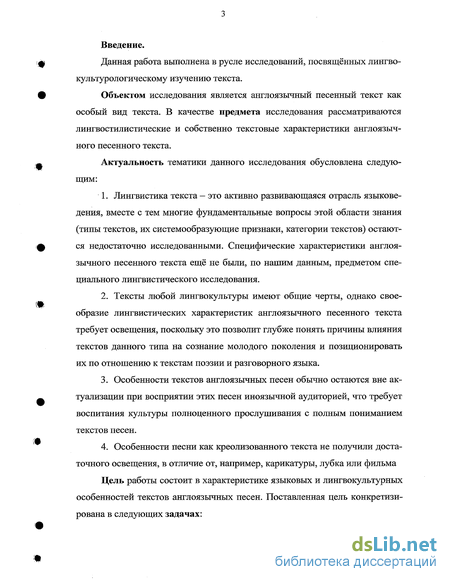 3

Введение.

Данная работа выполнена в русле исследований, посвящённых лингвокультурологическому изучению текста.

Объектом исследования является англоязычный песенный текст как особый вид текста. В качестве предмета исследования рассматриваются лингвостилистические и собственно текстовые характеристики англоязычного песенного текста.

Актуальность тематики данного исследования обусловлена следующим:

1. Лингвистика текста – это активно развивающаяся отрасль языковедения, вместе с тем многие фундаментальные вопросы этой области знания (типы текстов, их системообразующие признаки, категории текстов) остаются недостаточно исследованными. Специфические характеристики англоязычного песенного текста ещё не были, по нашим данным, предметом специального лингвистического исследования.

2. Тексты любой лингвокультуры имеют общие черты, однако своеобразие лингвистических характеристик англоязычного песенного текста требует освещения, поскольку это позволит глубже понять причины влияния текстов данного типа на сознание молодого поколения и позиционировать их по отношению к текстам поэзии и разговорного языка.

3. Особенности текстов англоязычных песен обычно остаются вне актуализации при восприятии этих песен иноязычной аудиторией, что требует воспитания культуры полноценного прослушивания с полным пониманием текстов песен.

4. Особенности песни как креолизованного текста не получили достаточного освещения, в отличие от, например, карикатуры, лубка или фильма

Цель работы состоит в характеристике языковых и лингвокультурных особенностей текстов англоязычных песен. Поставленная цель конкретизирована в следующих задачах:

dsLib.net
библиотека диссертаций